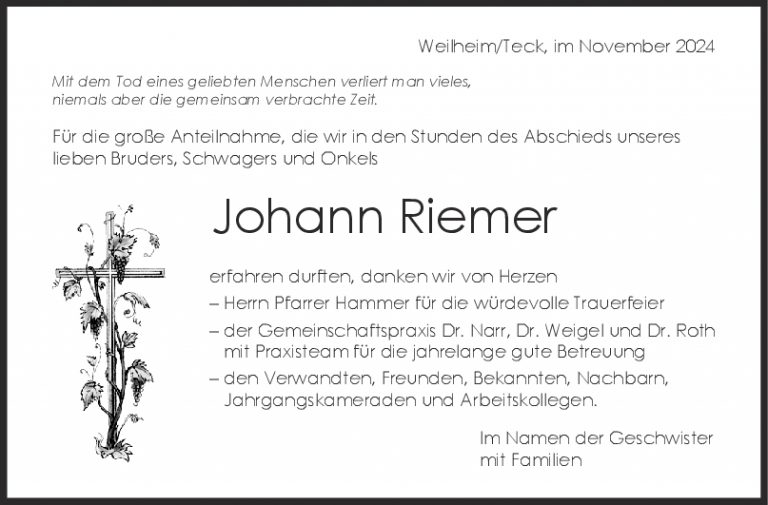 Weilheim/Teck, im November 2024

Mit dem Tod eines geliebten Menschen verliert man vieles, niemals aber die gemeinsam verbrachte Zeit.

Für die große Anteilnahme, die wir in den Stunden des Abschieds unseres lieben Bruders, Schwagers und Onkels

Johann Riemer

erfahren durften, danken wir von Herzen

– Herrn Pfarrer Hammer für die würdevolle Trauerfeier

– der Gemeinschaftspraxis Dr. Narr, Dr. Weigel und Dr. Roth mit Praxisteam für die jahrelange gute Betreuung

– den Verwandten, Freunden, Bekannten, Nachbarn, Jahrgangskameraden und Arbeitskollegen.

Im Namen der Geschwister mit Familien